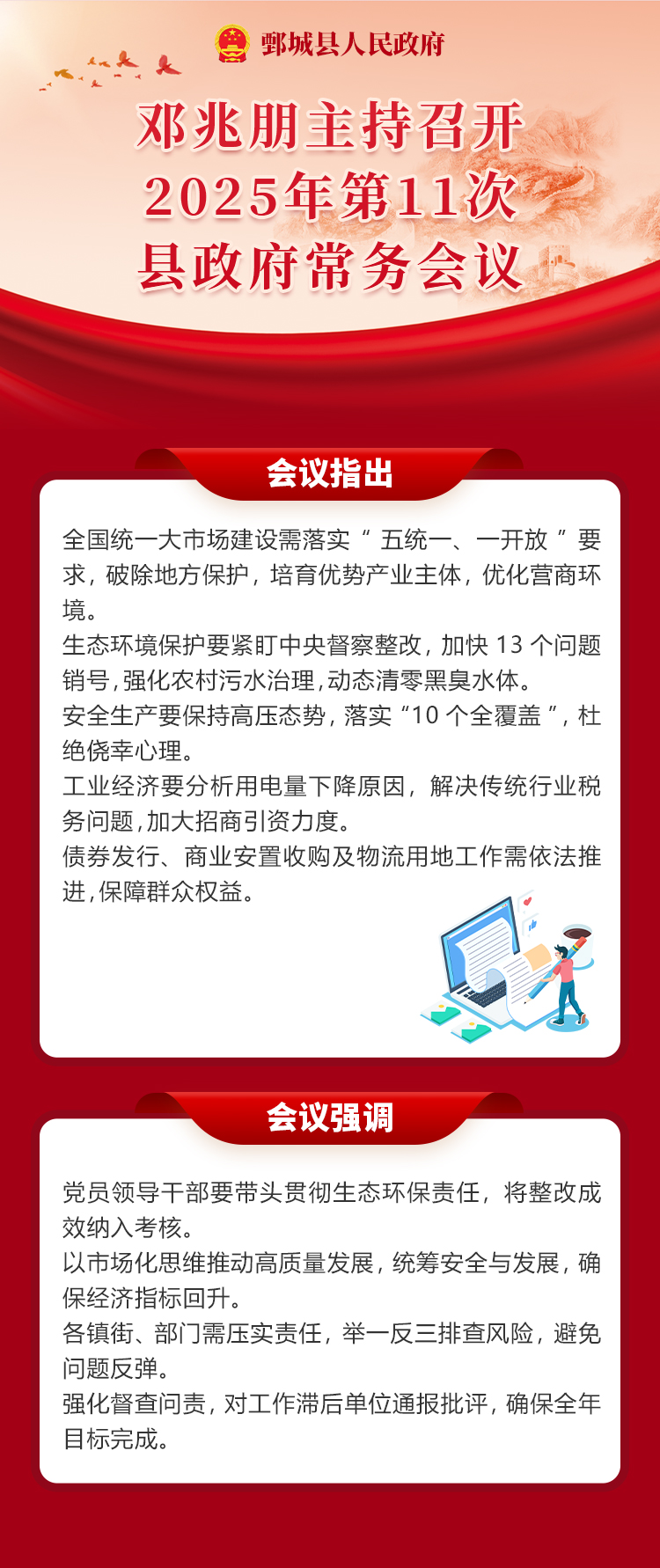 鄄城县人民政府

邓兆朋主持召开
2025年第11次
县政府常务会议

会议指出

全国统一大市场建设需落实“五统一、一开放”要求，破除地方保护，培育优势产业主体，优化营商环境。

生态环境保护要紧盯中央督察整改，加快13个问题销号，强化农村污水治理，动态清零黑臭水体。

安全生产要保持高压态势，落实“10个全覆盖”，杜绝侥幸心理。

工业经济要分析用电量下降原因，解决传统行业税务问题，加大招商引资力度。

债券发行、商业安置收购及物流用地工作需依法推进，保障群众权益。

会议强调

党员领导干部要带头贯彻生态环保责任，将整改成效纳入考核。

以市场化思维推动高质量发展，统筹安全与发展，确保经济指标回升。

各镇街、部门需压实责任，举一反三排查风险，避免问题反弹。

强化督查问责，对工作滞后单位通报批评，确保全年目标完成。